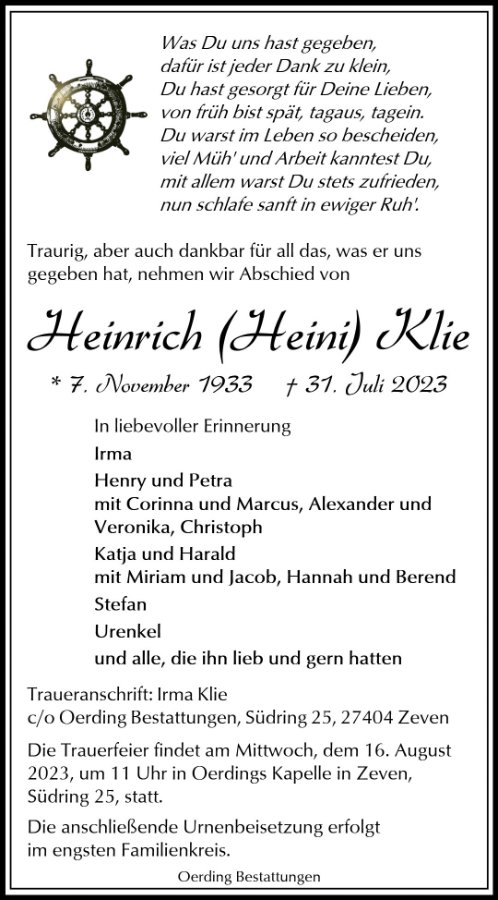 Was Du uns hast gegeben,
dafür ist jeder Dank zu klein,
Du hast gesorgt für Deine Lieben,
von früh bist spät, tagaus, tagein.
Du warst im Leben so bescheiden,
viel Müh' und Arbeit kanntest Du,
mit allem warst Du stets zufrieden,
nun schlafe sanft in ewiger Ruh'.

Traurig, aber auch dankbar für all das, was er uns gegeben hat, nehmen wir Abschied von

Heinrich (Heini) Klie

* 7. November 1933 † 31. Juli 2023

In liebevoller Erinnerung
Irma
Henry und Petra
mit Corinna und Marcus, Alexander und Veronika, Christoph
Katja und Harald
mit Miriam und Jacob, Hannah und Berend
Stefan
Urenkel
und alle, die ihn lieb und gern hatten

Traueranschrift: Irma Klie
c/o Oerding Bestattungen, Südring 25, 27404 Zeven

Die Trauerfeier findet am Mittwoch, dem 16. August 2023, um 11 Uhr in Oerdings Kapelle in Zeven, Südring 25, statt.

Die anschließende Urnenbeisetzung erfolgt im engsten Familienkreis.

Oerding Bestattungen